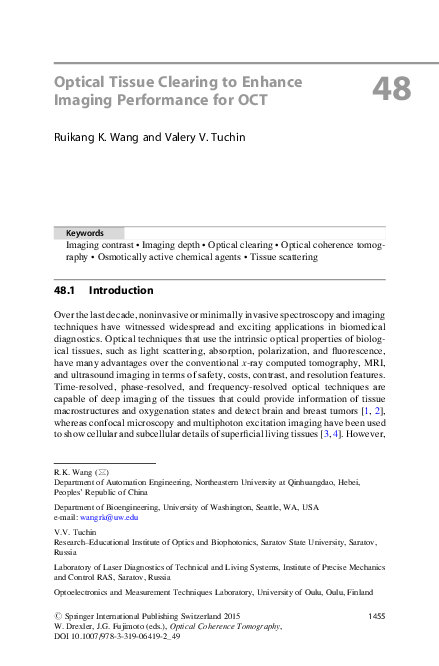 Optical Tissue Clearing to Enhance Imaging Performance for OCT

48

Ruikang K. Wang and Valery V. Tuchin

Keywords
Imaging contrast • Imaging depth • Optical clearing • Optical coherence tomography • Osmotically active chemical agents • Tissue scattering

48.1 Introduction

Over the last decade, noninvasive or minimally invasive spectroscopy and imaging techniques have witnessed widespread and exciting applications in biomedical diagnostics. Optical techniques that use the intrinsic optical properties of biological tissues, such as light scattering, absorption, polarization, and fluorescence, have many advantages over the conventional $x$-ray computed tomography, MRI, and ultrasound imaging in terms of safety, costs, contrast, and resolution features. Time-resolved, phase-resolved, and frequency-resolved optical techniques are capable of deep imaging of the tissues that could provide information of tissue macrostructures and oxygenation states and detect brain and breast tumors [1, 2], whereas confocal microscopy and multiphoton excitation imaging have been used to show cellular and subcellular details of superficial living tissues [3, 4]. However,

R.K. Wang (✉)
Department of Automation Engineering, Northeastern University at Qinhuangdao, Hebei, Peoples' Republic of China

Department of Bioengineering, University of Washington, Seattle, WA, USA
e-mail: wangrk@uw.edu

V.V. Tuchin
Research-Educational Institute of Optics and Biophotonics, Saratov State University, Saratov, Russia

Laboratory of Laser Diagnostics of Technical and Living Systems, Institute of Precise Mechanics and Control RAS, Saratov, Russia

Optoelectronics and Measurement Techniques Laboratory, University of Oulu, Oulu, Finland

© Springer International Publishing Switzerland 2015
W. Drexler, J.G. Fujimoto (eds.), Optical Coherence Tomography,
DOI 10.1007/978-3-319-06419-2_49

1455